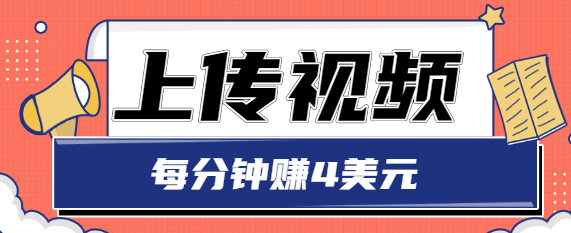 上传视频

每分钟赚4美元